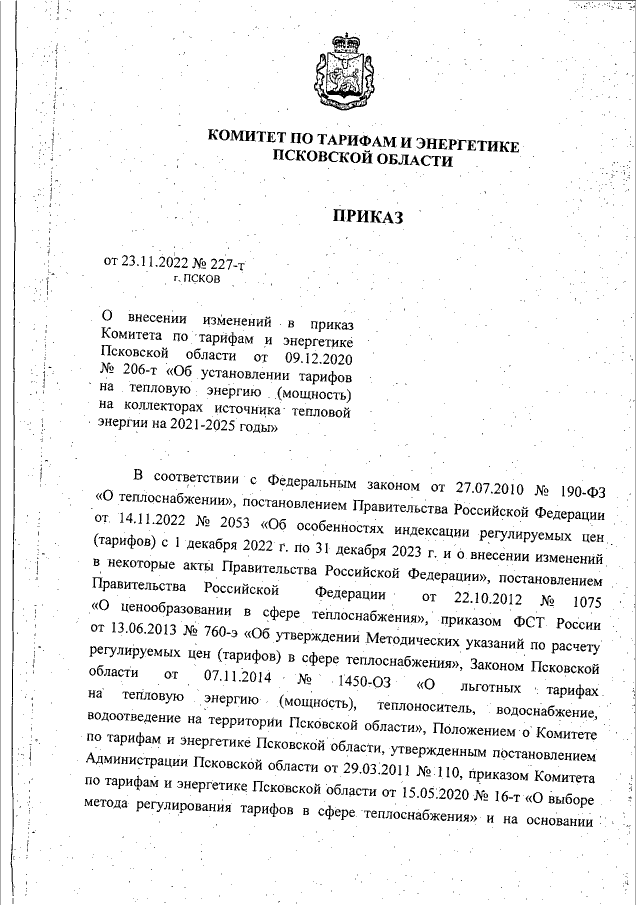 КОМИТЕТ ПО ТАРИФАМ И ЭНЕРГЕТИКЕ
ПСКОВСКОЙ ОБЛАСТИ

ПРИКАЗ

от 23.11.2022 № 227-т
г. ПСКОВ

О внесении изменений в приказ Комитета по тарифам и энергетике Псковской области от 09.12.2020 № 206-т «Об установлении тарифов на тепловую энергию (мощность) на коллекторах источника тепловой энергии на 2021-2025 годы»

В соответствии с Федеральным законом от 27.07.2010 № 190-ФЗ «О теплоснабжении», постановлением Правительства Российской Федерации от 14.11.2022 № 2053 «Об особенностях индексации регулируемых цен (тарифов) с 1 декабря 2022 г. по 31 декабря 2023 г. и о внесении изменений в некоторые акты Правительства Российской Федерации», постановлением Правительства Российской Федерации от 22.10.2012 № 1075 «О ценообразовании в сфере теплоснабжения», приказом ФСТ России от 13.06.2013 № 760-э «Об утверждении Методических указаний по расчету регулируемых цен (тарифов) в сфере теплоснабжения», Законом Псковской области от 07.11.2014 № 1450-ОЗ «О льготных тарифах на тепловую энергию (мощность), теплоноситель, водоснабжение, водоотведение на территории Псковской области», Положением о Комитете по тарифам и энергетике Псковской области, утвержденным постановлением Администрации Псковской области от 29.03.2011 № 110, приказом Комитета по тарифам и энергетике Псковской области от 15.05.2020 № 16-т «О выборе метода регулирования тарифов в сфере теплоснабжения» и на основании